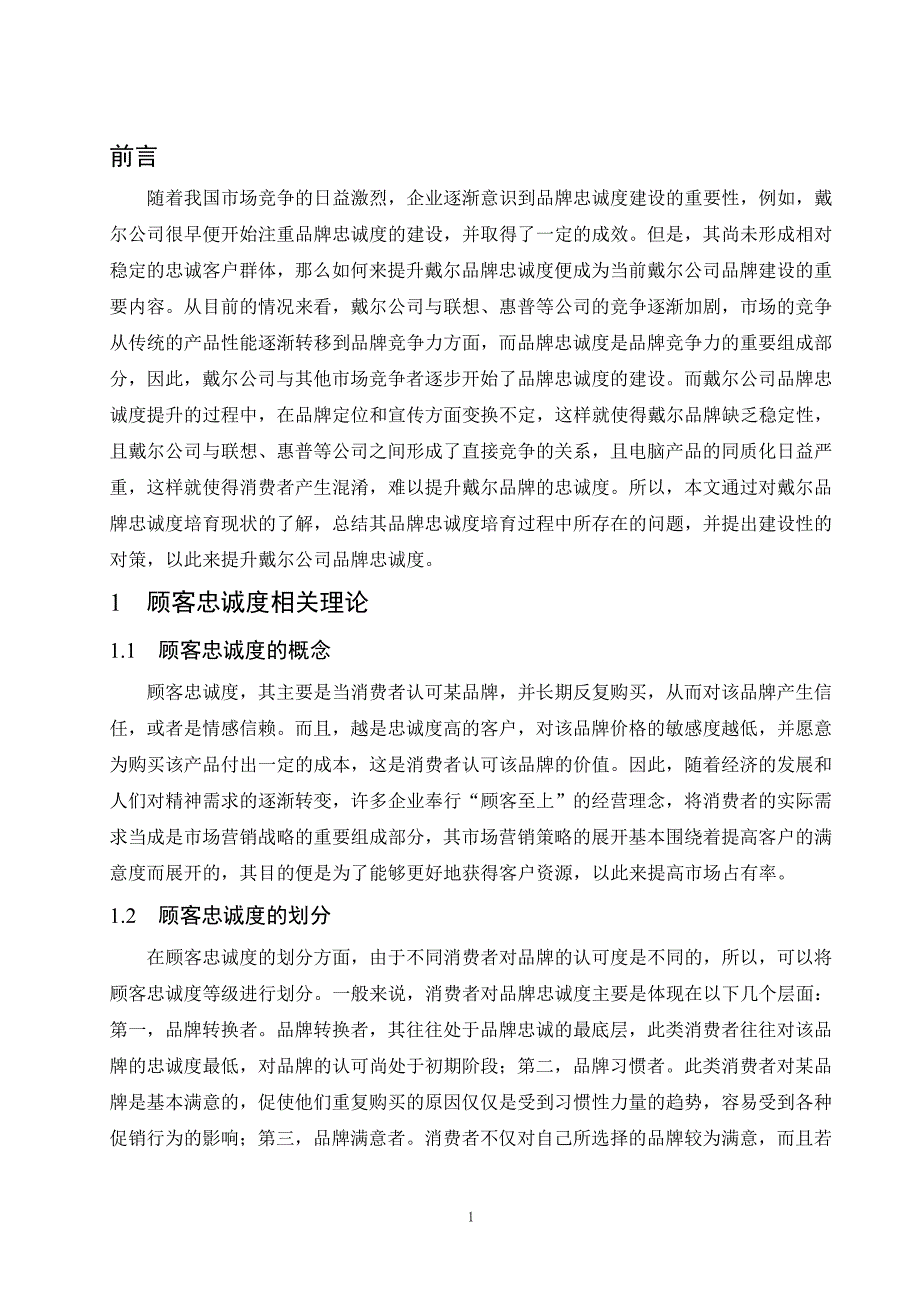 前言

随着我国市场竞争的日益激烈，企业逐渐意识到品牌忠诚度建设的重要性，例如，戴尔公司很早便开始注重品牌忠诚度的建设，并取得了一定的成效。但是，其尚未形成相对稳定的忠诚客户群体，那么如何来提升戴尔品牌忠诚度便成为当前戴尔公司品牌建设的重要内容。从目前的情况来看，戴尔公司与联想、惠普等公司的竞争逐渐加剧，市场的竞争从传统的产品性能逐渐转移到品牌竞争力方面，而品牌忠诚度是品牌竞争力的重要组成部分，因此，戴尔公司与其他市场竞争者逐步开始了品牌忠诚度的建设。而戴尔公司品牌忠诚度提升的过程中，在品牌定位和宣传方面变换不定，这样就使得戴尔品牌缺乏稳定性，且戴尔公司与联想、惠普等公司之间形成了直接竞争的关系，且电脑产品的同质化日益严重，这样就使得消费者产生混淆，难以提升戴尔品牌的忠诚度。所以，本文通过对戴尔品牌忠诚度培育现状的了解，总结其品牌忠诚度培育过程中所存在的问题，并提出建设性的对策，以此来提升戴尔公司品牌忠诚度。

1　顾客忠诚度相关理论

1.1　顾客忠诚度的概念

顾客忠诚度，其主要是当消费者认可某品牌，并长期反复购买，从而对该品牌产生信任，或者是情感信赖。而且，越是忠诚度高的客户，对该品牌价格的敏感度越低，并愿意为购买该产品付出一定的成本，这是消费者认可该品牌的价值。因此，随着经济的发展和人们对精神需求的逐渐转变，许多企业奉行“顾客至上”的经营理念，将消费者的实际需求当成是市场营销战略的重要组成部分，其市场营销策略的展开基本围绕着提高客户的满意度而展开的，其目的便是为了能够更好地获得客户资源，以此来提高市场占有率。

1.2　顾客忠诚度的划分

在顾客忠诚度的划分方面，由于不同消费者对品牌的认可度是不同的，所以，可以将顾客忠诚度等级进行划分。一般来说，消费者对品牌忠诚度主要是体现在以下几个层面：第一，品牌转换者。品牌转换者，其往往处于品牌忠诚的最底层，此类消费者往往对该品牌的忠诚度最低，对品牌的认可尚处于初期阶段；第二，品牌习惯者。此类消费者对某品牌是基本满意的，促使他们重复购买的原因仅仅是受到习惯性力量的趋势，容易受到各种促销行为的影响；第三，品牌满意者。消费者不仅对自己所选择的品牌较为满意，而且若

1